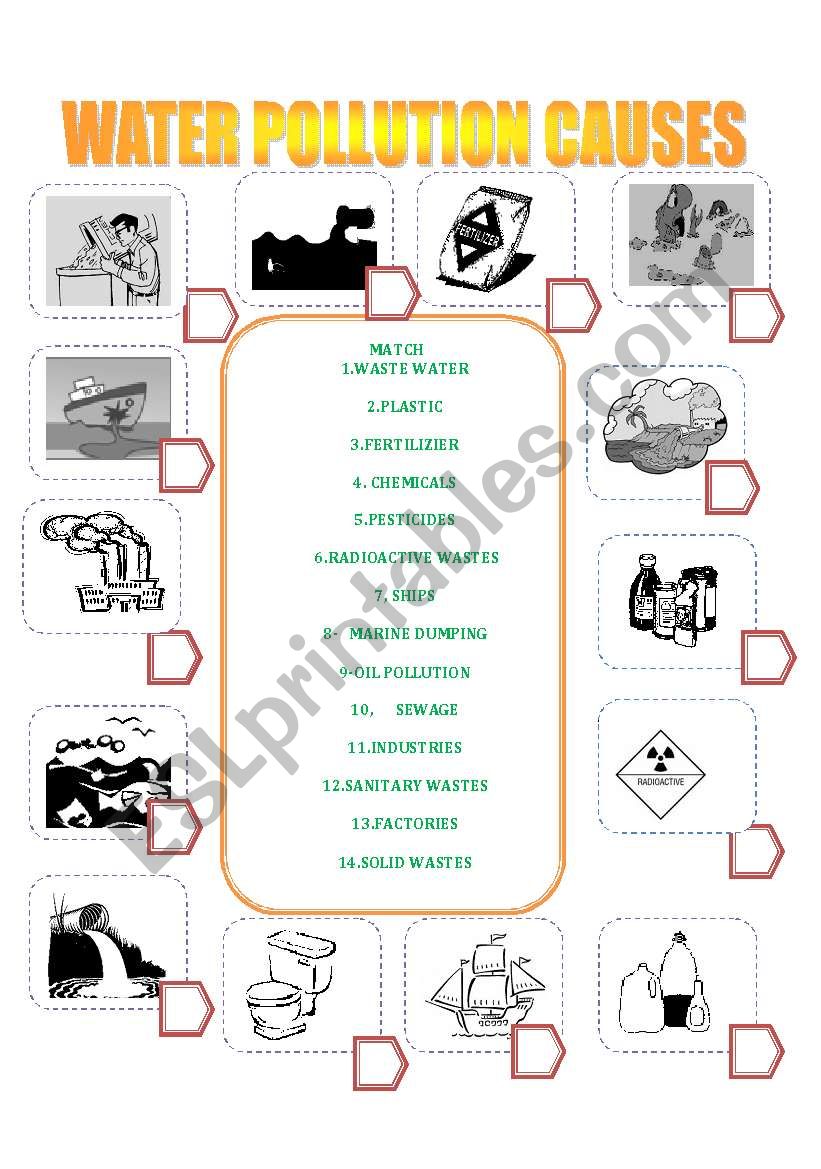 WATER POLLUTION CAUSES

FERTILIZER

MATCH
1.WASTE WATER
2.PLASTIC
3.FERTILIZIER
4. CHEMICALS
5.PESTICIDES
6.RADIOACTIVE WASTES
7. SHIPS
8- MARINE DUMPING
9-OIL POLLUTION
10, SEWAGE
11.INDUSTRIES
12.SANITARY WASTES
13.FACTORIES
14.SOLID WASTES

RADIOACTIVE

ESLprintables.com